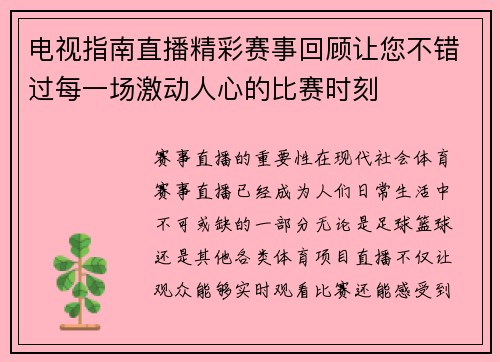 电视指南直播精彩赛事回顾让您不错过每一场激动人心的比赛时刻

赛事直播的重要性在现代社会体育赛事直播已经成为人们日常生活中不可或缺的一部分无论是足球篮球还是其他各类体育项目直播不仅让观众能够实时观看比赛还能感受到